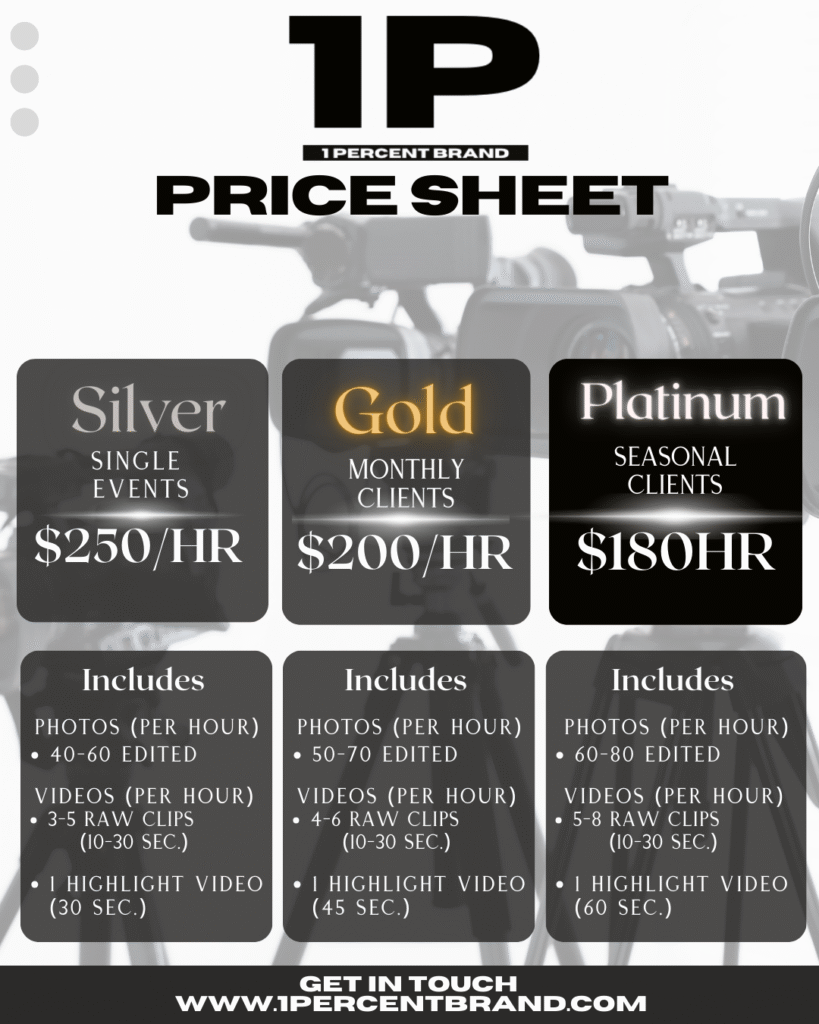 1P
1 PERCENT BRAND
PRICE SHEET

Silver
SINGLE EVENTS
$250/HR

Gold
MONTHLY CLIENTS
$200/HR

Platinum
SEASONAL CLIENTS
$180HR

Includes
PHOTOS (PER HOUR)
• 40-60 EDITED
VIDEOS (PER HOUR)
• 3-5 RAW CLIPS (10-30 SEC.)
• 1 HIGHLIGHT VIDEO (30 SEC.)

Includes
PHOTOS (PER HOUR)
• 50-70 EDITED
VIDEOS (PER HOUR)
• 4-6 RAW CLIPS (10-30 SEC.)
• 1 HIGHLIGHT VIDEO (45 SEC.)

Includes
PHOTOS (PER HOUR)
• 60-80 EDITED
VIDEOS (PER HOUR)
• 5-8 RAW CLIPS (10-30 SEC.)
• 1 HIGHLIGHT VIDEO (60 SEC.)

GET IN TOUCH
WWW.1PERCENTBRAND.COM